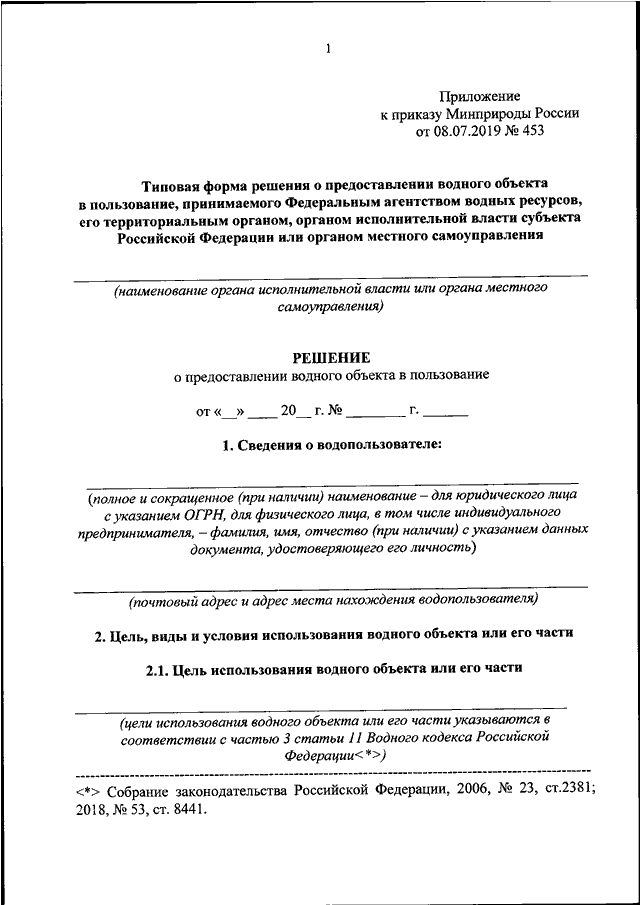 1

Приложение
к приказу Минприроды России
от 08.07.2019 № 453

Типовая форма решения о предоставлении водного объекта в пользование, принимаемого Федеральным агентством водных ресурсов, его территориальным органом, органом исполнительной власти субъекта Российской Федерации или органом местного самоуправления

(наименование органа исполнительной власти или органа местного самоуправления)

РЕШЕНИЕ
о предоставлении водного объекта в пользование

от «__» ____ 20__ г. № ________ г. ______

1. Сведения о водопользователе:

(полное и сокращенное (при наличии) наименование – для юридического лица с указанием ОГРН, для физического лица, в том числе индивидуального предпринимателя, – фамилия, имя, отчество (при наличии) с указанием данных документа, удостоверяющего его личность)

(почтовый адрес и адрес места нахождения водопользователя)

2. Цель, виды и условия использования водного объекта или его части

2.1. Цель использования водного объекта или его части

(цели использования водного объекта или его части указываются в соответствии с частью 3 статьи 11 Водного кодекса Российской Федерации<*>)

<*> Собрание законодательства Российской Федерации, 2006, № 23, ст.2381; 2018, № 53, ст. 8441.